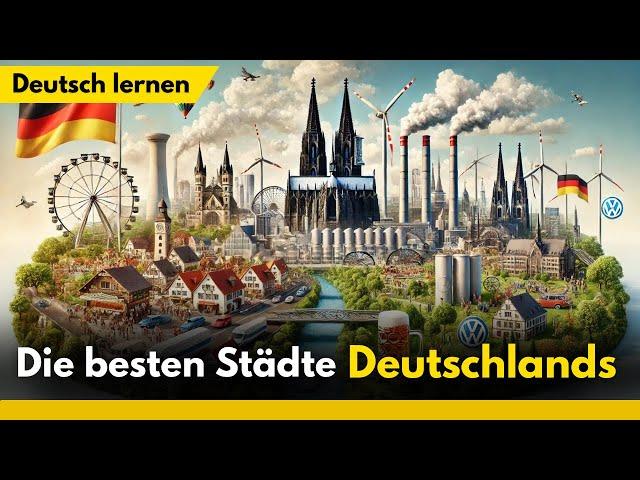 Deutsch lernen

Die besten Städte Deutschlands